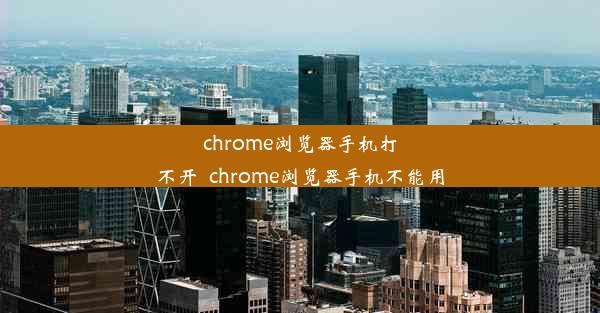 chrome浏览器手机打不开 chrome浏览器手机不能用